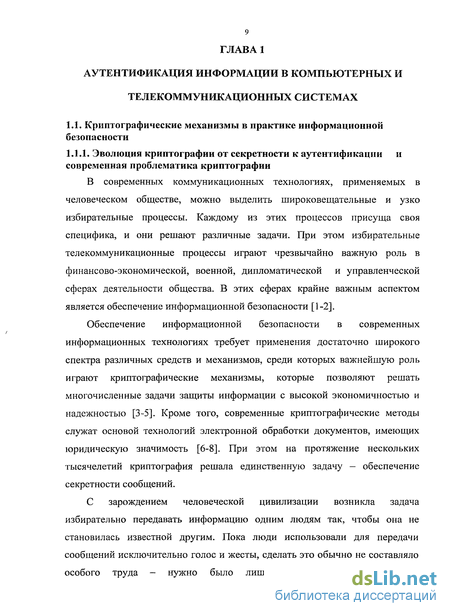 9

ГЛАВА 1

АУТЕНТИФИКАЦИЯ ИНФОРМАЦИИ В КОМПЬЮТЕРНЫХ И ТЕЛЕКОММУНИКАЦИОННЫХ СИСТЕМАХ

1.1. Криптографические механизмы в практике информационной безопасности

1.1.1. Эволюция криптографии от секретности к аутентификации и современная проблематика криптографии

В современных коммуникационных технологиях, применяемых в человеческом обществе, можно выделить широковещательные и узко избирательные процессы. Каждому из этих процессов присуща своя специфика, и они решают различные задачи. При этом избирательные телекоммуникационные процессы играют чрезвычайно важную роль в финансово-экономической, военной, дипломатической и управленческой сферах деятельности общества. В этих сферах крайне важным аспектом является обеспечение информационной безопасности [1-2].

Обеспечение информационной безопасности в современных информационных технологиях требует применения достаточно широкого спектра различных средств и механизмов, среди которых важнейшую роль играют криптографические механизмы, которые позволяют решать многочисленные задачи защиты информации с высокой экономичностью и надежностью [3-5]. Кроме того, современные криптографические методы служат основой технологий электронной обработки документов, имеющих юридическую значимость [6-8]. При этом на протяжение нескольких тысячелетий криптография решала единственную задачу – обеспечение секретности сообщений.

С зарождением человеческой цивилизации возникла задача избирательно передавать информацию одним людям так, чтобы она не становилась известной другим. Пока люди использовали для передачи сообщений исключительно голос и жесты, сделать это обычно не составляло особого труда – нужно было лиш

dsLib.net
библиотека диссертаций